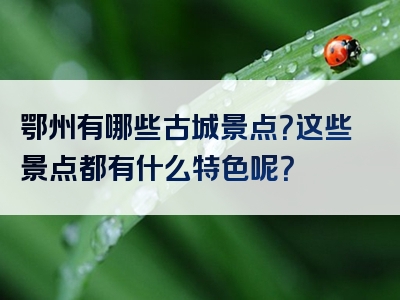 鄂州有哪些古城景点?这些景点都有什么特色呢?